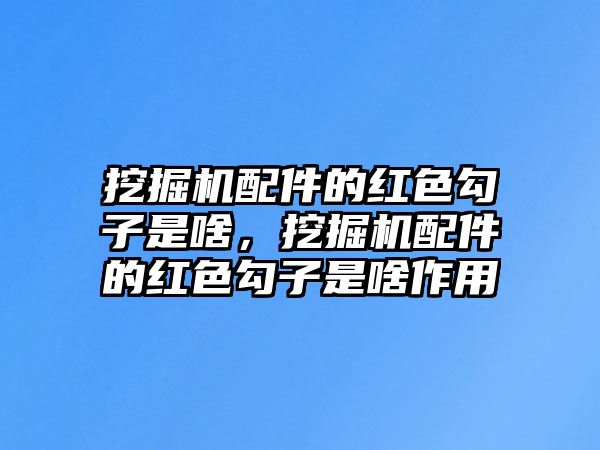 挖掘机配件的红色勾子是啥，挖掘机配件的红色勾子是啥作用